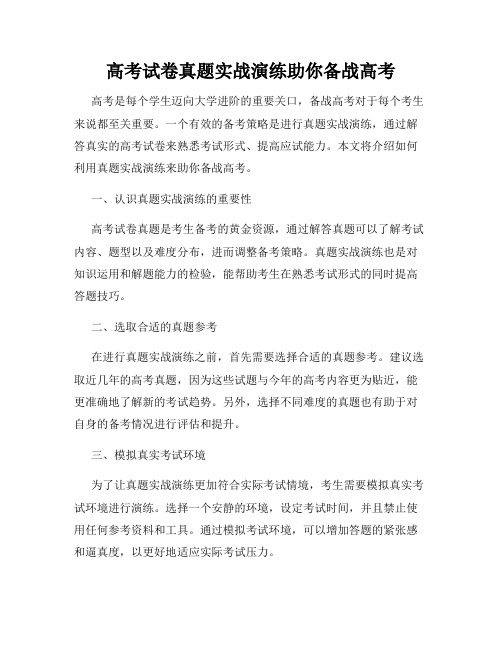 高考试卷真题实战演练助你备战高考

高考是每个学生迈向大学进阶的重要关口，备战高考对于每个考生来说都至关重要。一个有效的备考策略是进行真题实战演练，通过解答真实的高考试卷来熟悉考试形式、提高应试能力。本文将介绍如何利用真题实战演练来助你备战高考。

一、认识真题实战演练的重要性

高考试卷真题是考生备考的黄金资源，通过解答真题可以了解考试内容、题型以及难度分布，进而调整备考策略。真题实战演练也是对知识运用和解题能力的检验，能帮助考生在熟悉考试形式的同时提高答题技巧。

二、选取合适的真题参考

在进行真题实战演练之前，首先需要选择合适的真题参考。建议选取近几年的高考真题，因为这些试题与今年的高考内容更为贴近，能更准确地了解新的考试趋势。另外，选择不同难度的真题也有助于对自身的备考情况进行评估和提升。

三、模拟真实考试环境

为了让真题实战演练更加符合实际考试情境，考生需要模拟真实考试环境进行演练。选择一个安静的环境，设定考试时间，并且禁止使用任何参考资料和工具。通过模拟考试环境，可以增加答题的紧张感和逼真度，以更好地适应实际考试压力。